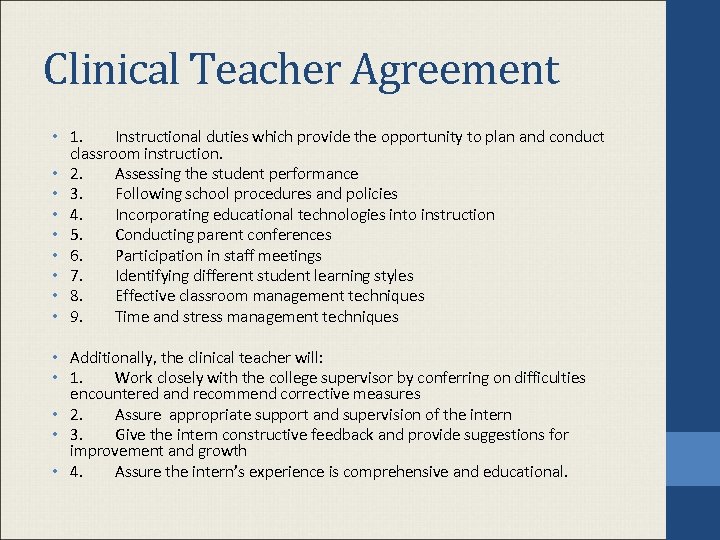 Clinical Teacher Agreement

• 1. Instructional duties which provide the opportunity to plan and conduct classroom instruction.
• 2. Assessing the student performance
• 3. Following school procedures and policies
• 4. Incorporating educational technologies into instruction
• 5. Conducting parent conferences
• 6. Participation in staff meetings
• 7. Identifying different student learning styles
• 8. Effective classroom management techniques
• 9. Time and stress management techniques

• Additionally, the clinical teacher will:
• 1. Work closely with the college supervisor by conferring on difficulties encountered and recommend corrective measures
• 2. Assure appropriate support and supervision of the intern
• 3. Give the intern constructive feedback and provide suggestions for improvement and growth
• 4. Assure the intern's experience is comprehensive and educational.